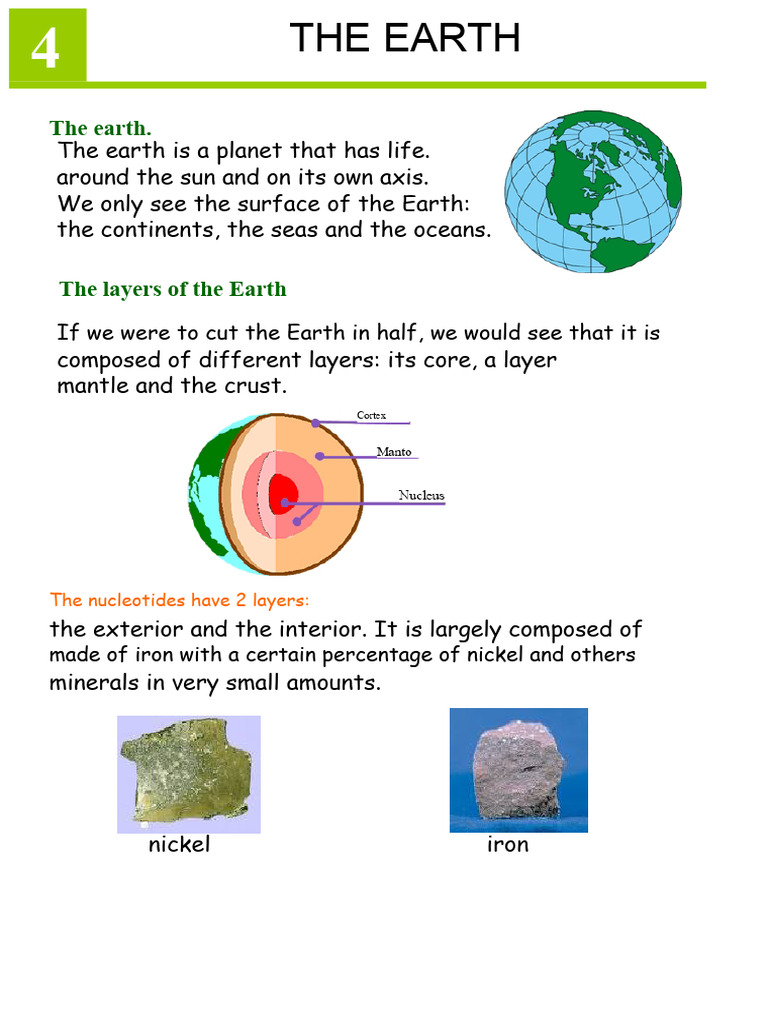 4

THE EARTH

The earth.

The earth is a planet that has life. around the sun and on its own axis. We only see the surface of the Earth: the continents, the seas and the oceans.

The layers of the Earth

If we were to cut the Earth in half, we would see that it is composed of different layers: its core, a layer mantle and the crust.

Cortex

Manto

Nucleus

The nucleotides have 2 layers:

the exterior and the interior. It is largely composed of made of iron with a certain percentage of nickel and others minerals in very small amounts.

nickel

iron